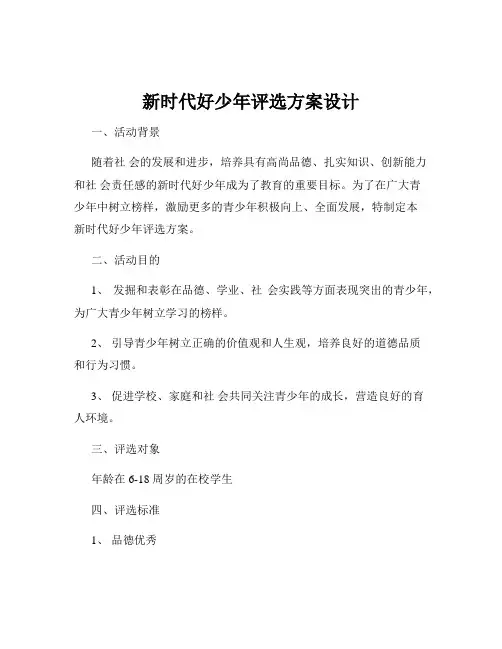 新时代好少年评选方案设计

一、活动背景

随着社 会的发展和进步，培养具有高尚品德、扎实知识、创新能力和社 会责任感的新时代好少年成为了教育的重要目标。为了在广大青少年中树立榜样，激励更多的青少年积极向上、全面发展，特制定本新时代好少年评选方案。

二、活动目的

1、 发掘和表彰在品德、学业、社 会实践等方面表现突出的青少年，为广大青少年树立学习的榜样。

2、 引导青少年树立正确的价值观和人生观，培养良好的道德品质和行为习惯。

3、 促进学校、家庭和社 会共同关注青少年的成长，营造良好的育人环境。

三、评选对象

年龄在 6-18 周岁的在校学生

四、评选标准

1、 品德优秀